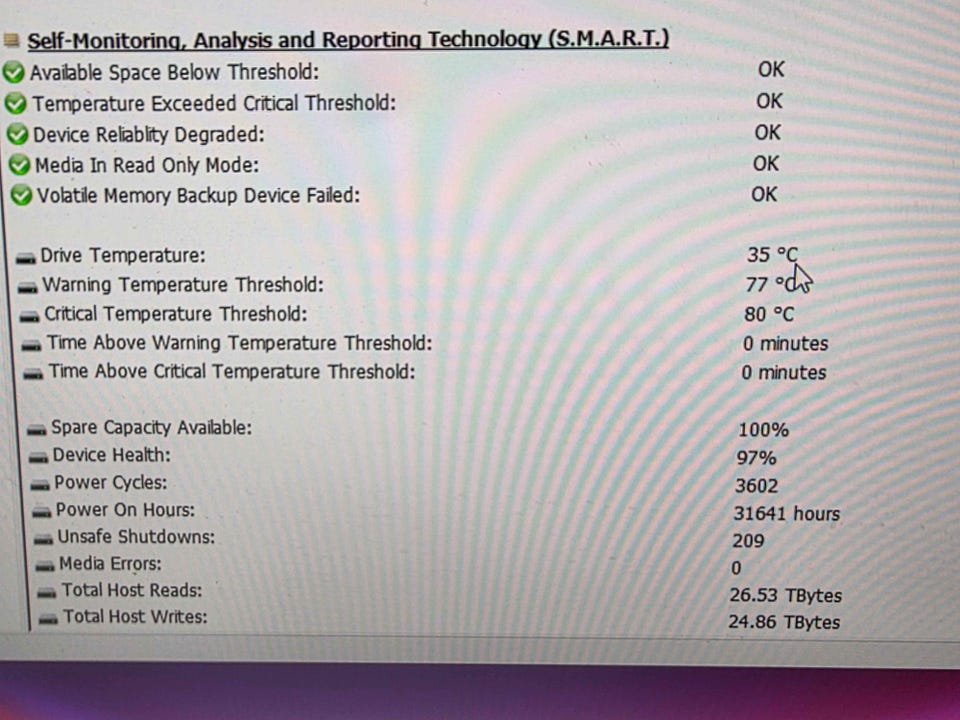 Self-Monitoring, Analysis and Reporting Technology (S.M.A.R.T.)

| | |
|---|---|
| Available Space Below Threshold: | OK |
| Temperature Exceeded Critical Threshold: | OK |
| Device Reliablity Degraded: | OK |
| Media In Read Only Mode: | OK |
| Volatile Memory Backup Device Failed: | OK |
| Drive Temperature: | 35 °C |
| Warning Temperature Threshold: | 77 °C |
| Critical Temperature Threshold: | 80 °C |
| Time Above Warning Temperature Threshold: | 0 minutes |
| Time Above Critical Temperature Threshold: | 0 minutes |
| Spare Capacity Available: | 100% |
| Device Health: | 97% |
| Power Cycles: | 3602 |
| Power On Hours: | 31641 hours |
| Unsafe Shutdowns: | 209 |
| Media Errors: | 0 |
| Total Host Reads: | 26.53 TBytes |
| Total Host Writes: | 24.86 TBytes |